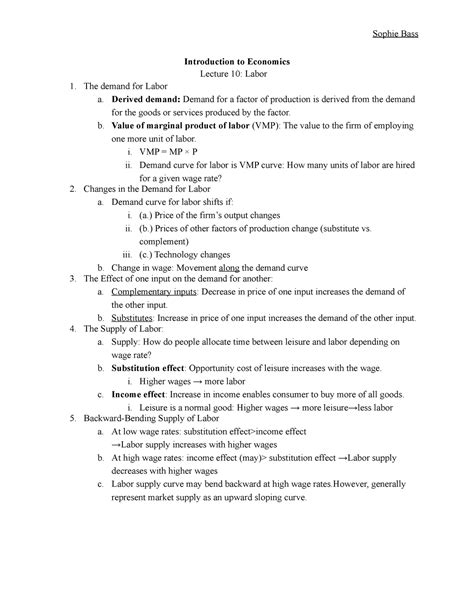 Sophie Bass

Introduction to Economics
Lecture 10: Labor

1. The demand for Labor
a. Derived demand: Demand for a factor of production is derived from the demand for the goods or services produced by the factor.
b. Value of marginal product of labor (VMP): The value to the firm of employing one more unit of labor.
i. VMP = MP × P
ii. Demand curve for labor is VMP curve: How many units of labor are hired for a given wage rate?
2. Changes in the Demand for Labor
a. Demand curve for labor shifts if:
i. (a.) Price of the firm's output changes
ii. (b.) Prices of other factors of production change (substitute vs. complement)
iii. (c.) Technology changes
b. Change in wage: Movement along the demand curve
3. The Effect of one input on the demand for another:
a. Complementary inputs: Decrease in price of one input increases the demand of the other input.
b. Substitutes: Increase in price of one input increases the demand of the other input.
4. The Supply of Labor:
a. Supply: How do people allocate time between leisure and labor depending on wage rate?
b. Substitution effect: Opportunity cost of leisure increases with the wage.
i. Higher wages → more labor
c. Income effect: Increase in income enables consumer to buy more of all goods.
i. Leisure is a normal good: Higher wages → more leisure→less labor
5. Backward-Bending Supply of Labor
a. At low wage rates: substitution effect>income effect →Labor supply increases with higher wages
b. At high wage rates: income effect (may)> substitution effect →Labor supply decreases with higher wages
c. Labor supply curve may bend backward at high wage rates.However, generally represent market supply as an upward sloping curve.